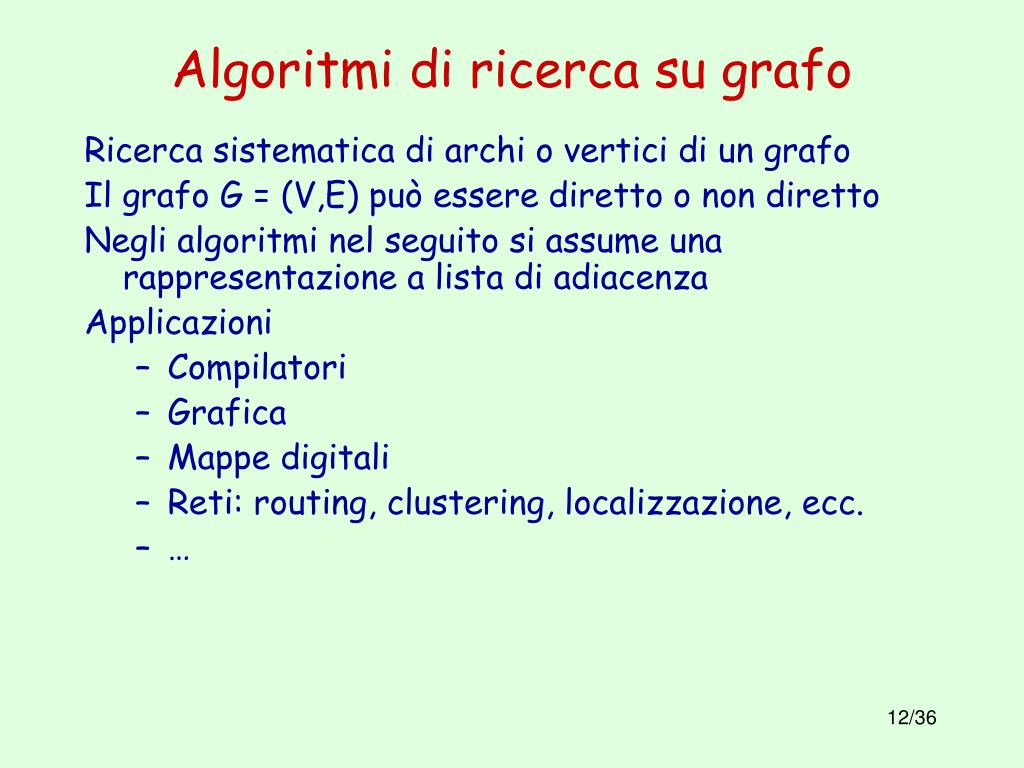 Algoritmi di ricerca su grafo

Ricerca sistematica di archi o vertici di un grafo

Il grafo G = (V,E) può essere diretto o non diretto

Negli algoritmi nel seguito si assume una rappresentazione a lista di adiacenza

Applicazioni

– Compilatori
– Grafica
– Mappe digitali
– Reti: routing, clustering, localizzazione, ecc.
– …

12/36